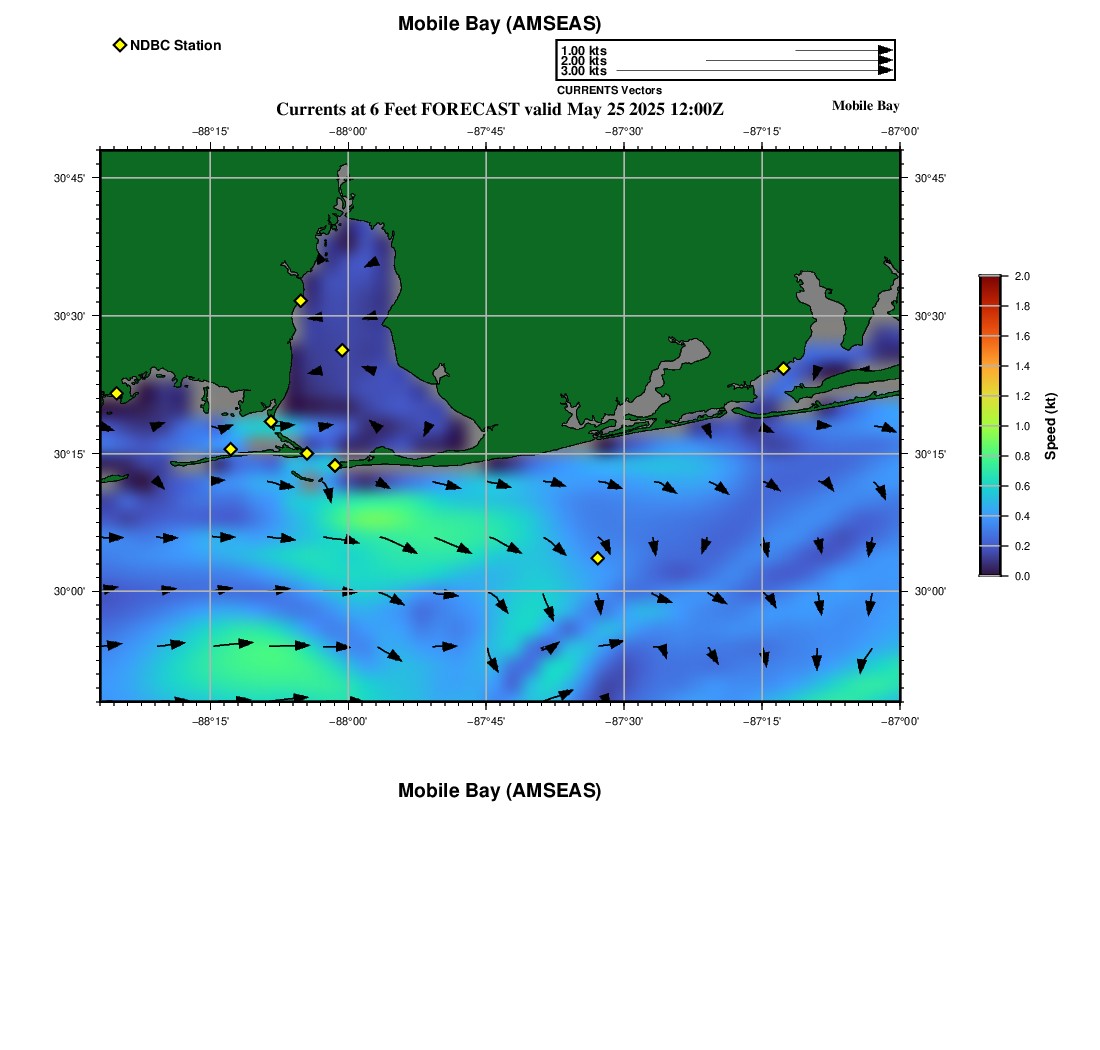 Mobile Bay (AMSEAS)

NDBC Station

1.00 kts
2.00 kts
3.00 kts
CURRENTS Vectors

Currents at 6 Feet FORECAST valid May 25 2025 12:00Z

Mobile Bay

−88°15' −88°00' −87°45' −87°30' −87°15' −87°00'

30°45'
30°30'
30°15'
30°00'

30°45'
30°30'
30°15'
30°00'

−88°15' −88°00' −87°45' −87°30' −87°15' −87°00'

2.0
1.8
1.6
1.4
1.2
1.0
0.8
0.6
0.4
0.2
0.0
Speed (kt)

Mobile Bay (AMSEAS)